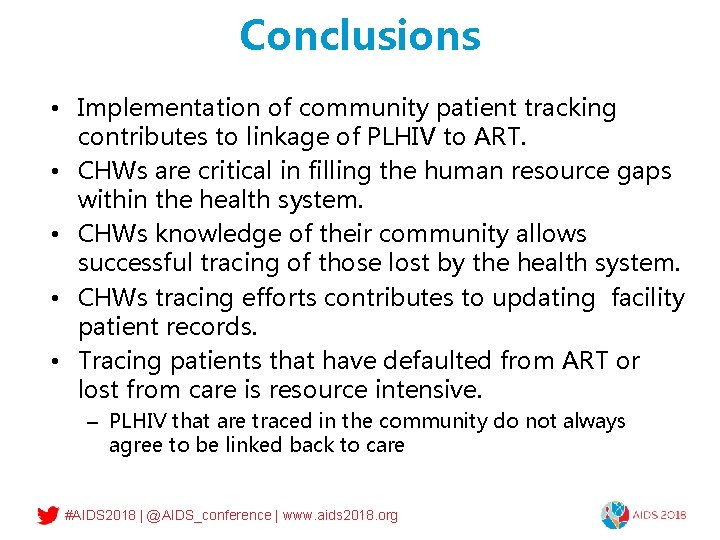 Conclusions

• Implementation of community patient tracking contributes to linkage of PLHIV to ART.
• CHWs are critical in filling the human resource gaps within the health system.
• CHWs knowledge of their community allows successful tracing of those lost by the health system.
• CHWs tracing efforts contributes to updating facility patient records.
• Tracing patients that have defaulted from ART or lost from care is resource intensive.
– PLHIV that are traced in the community do not always agree to be linked back to care

#AIDS2018 | @AIDS_conference | www.aids2018.org

AIDS 2018